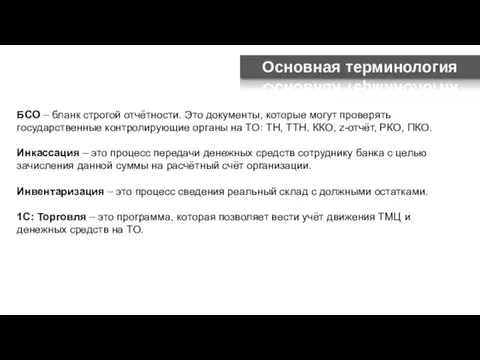 Основная терминология

БСО – бланк строгой отчётности. Это документы, которые могут проверять государственные контролирующие органы на ТО: ТН, ТТН, ККО, z-отчёт, РКО, ПКО.

Инкассация – это процесс передачи денежных средств сотруднику банка с целью зачисления данной суммы на расчётный счёт организации.

Инвентаризация – это процесс сведения реальный склад с должными остатками.

1С: Торговля – это программа, которая позволяет вести учёт движения ТМЦ и денежных средств на ТО.